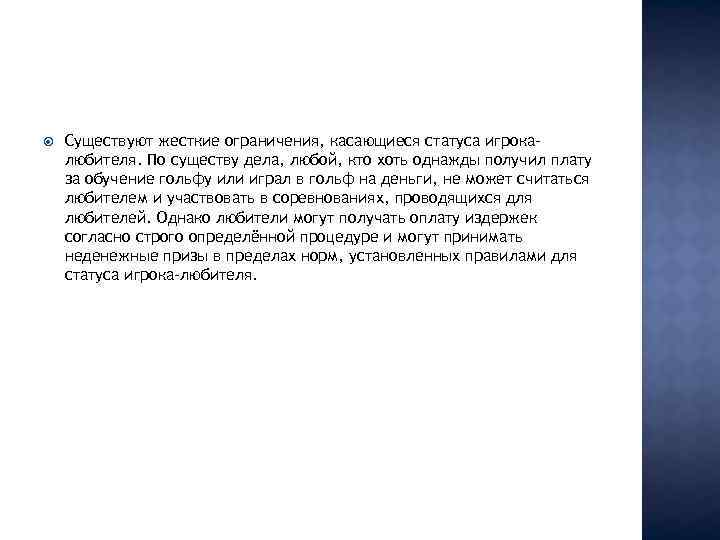 Существуют жесткие ограничения, касающиеся статуса игрока-любителя. По существу дела, любой, кто хоть однажды получил плату за обучение гольфу или играл в гольф на деньги, не может считаться любителем и участвовать в соревнованиях, проводящихся для любителей. Однако любители могут получать оплату издержек согласно строго определённой процедуре и могут принимать неденежные призы в пределах норм, установленных правилами для статуса игрока-любителя.